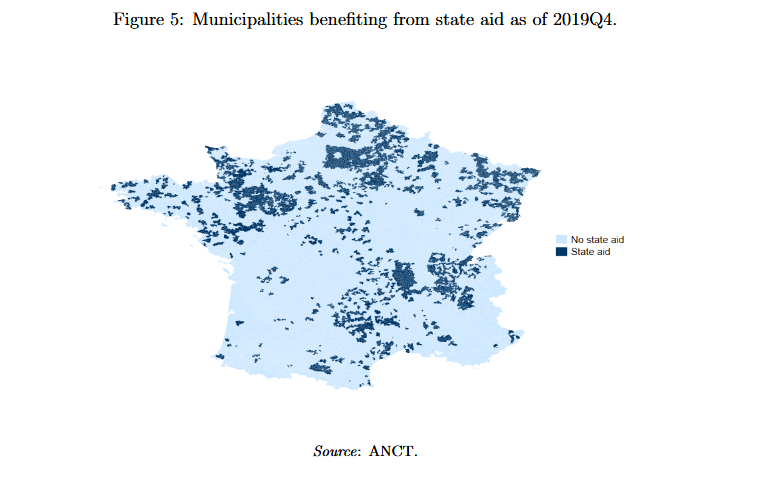 Figure 5: Municipalities benefiting from state aid as of 2019Q4.

No state aid
State aid

Source: ANCT.